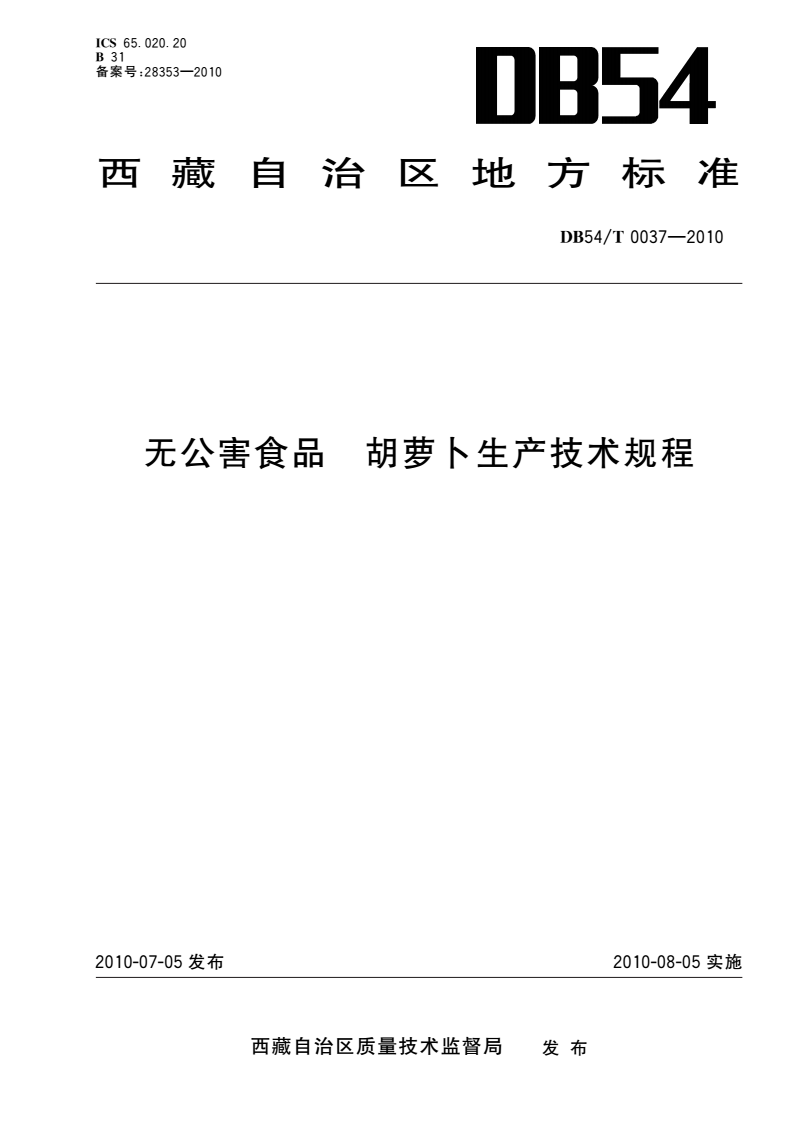 ICS 65.020.20
B 31
备案号:28353—2010

DB54

西藏自治区地方标准

DB54/T 0037—2010

无公害食品　胡萝卜生产技术规程

2010-07-05 发布

2010-08-05 实施

西藏自治区质量技术监督局　发布